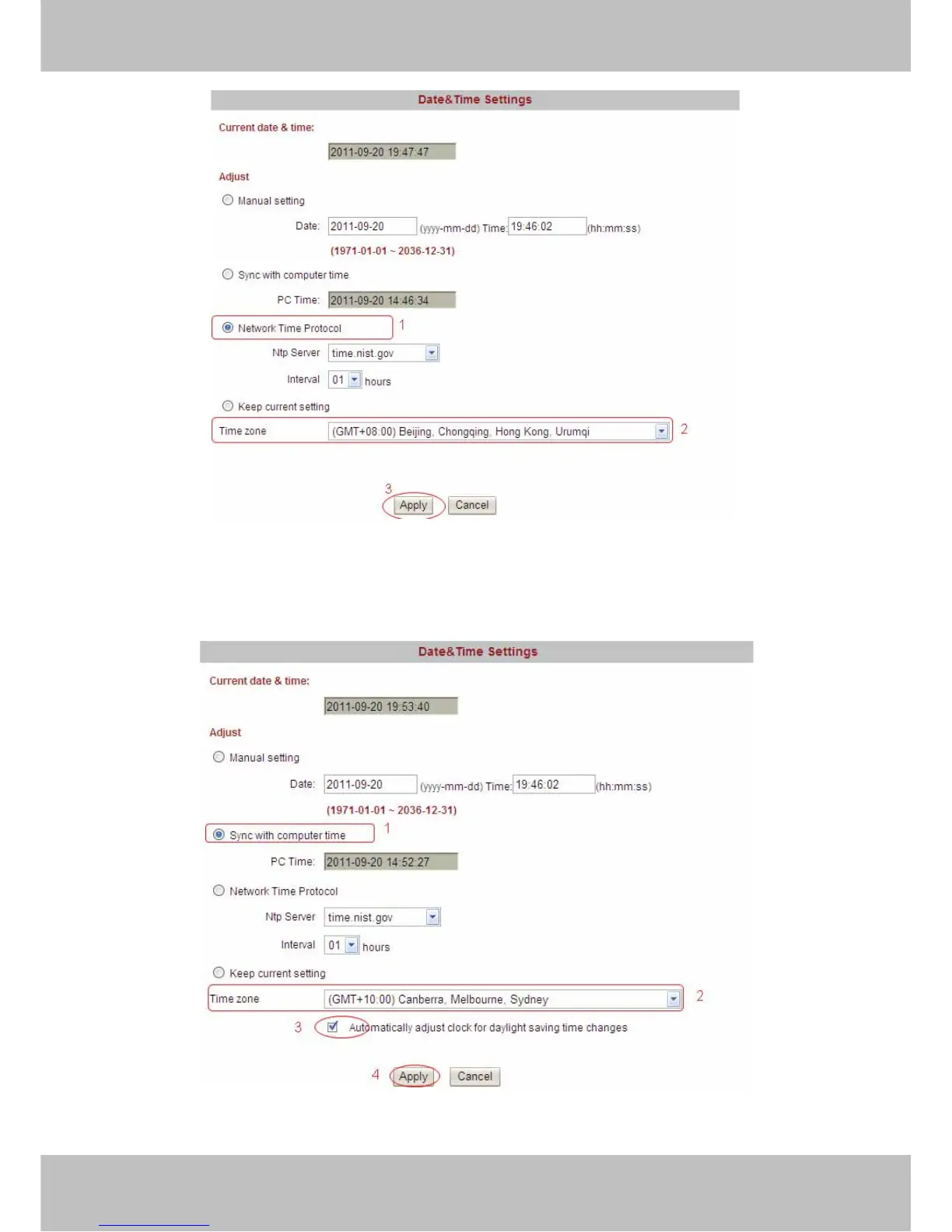 Date&Time Settings

Current date & time:

2011-09-20 19:47:47

Adjust

Manual setting

Date: 2011-09-20 (yyyy-mm-dd) Time: 19:46:02 (hh:mm:ss)

(1971-01-01 ~ 2036-12-31)

Sync with computer time

PC Time: 2011-09-20 14:46:34

Network Time Protocol 1

Ntp Server time.nist.gov

Interval 01 hours

Keep current setting

Time zone (GMT+08:00) Beijing, Chongqing, Hong Kong, Urumqi 2

3
Apply Cancel

Date&Time Settings

Current date & time:

2011-09-20 19:53:40

Adjust

Manual setting

Date: 2011-09-20 (yyyy-mm-dd) Time: 19:46:02 (hh:mm:ss)

(1971-01-01 ~ 2036-12-31)

Sync with computer time 1

PC Time: 2011-09-20 14:52:27

Network Time Protocol

Ntp Server time.nist.gov

Interval 01 hours

Keep current setting

Time zone (GMT+10:00) Canberra, Melbourne, Sydney 2

3 ☑ Automatically adjust clock for daylight saving time changes

4 Apply Cancel